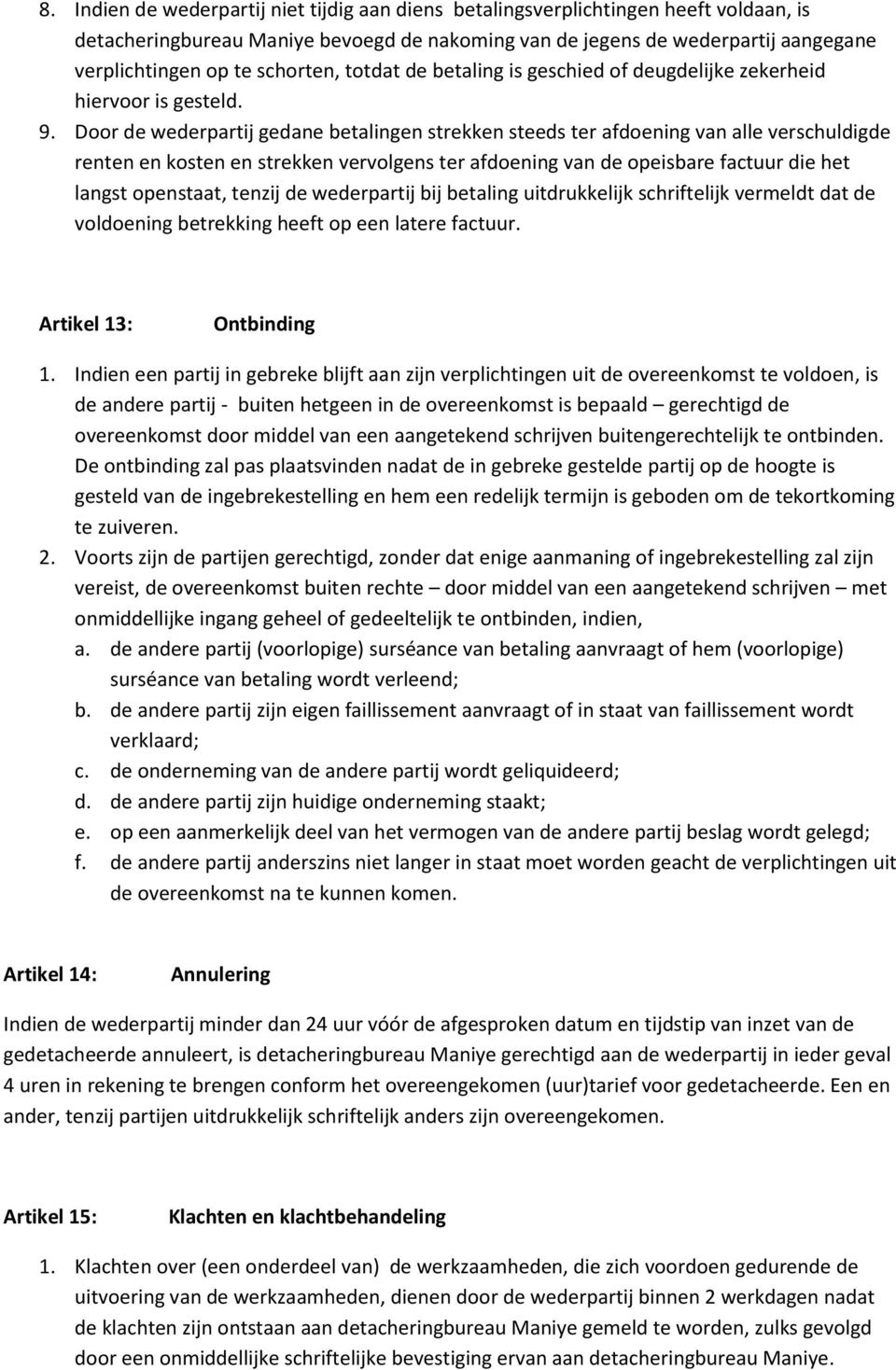 8. Indien de wederpartij niet tijdig aan diens betalingsverplichtingen heeft voldaan, is detacheringbureau Maniye bevoegd de nakoming van de jegens de wederpartij aangegane verplichtingen op te schorten, totdat de betaling is geschied of deugdelijke zekerheid hiervoor is gesteld.

9. Door de wederpartij gedane betalingen strekken steeds ter afdoening van alle verschuldigde renten en kosten en strekken vervolgens ter afdoening van de opeisbare factuur die het langst openstaat, tenzij de wederpartij bij betaling uitdrukkelijk schriftelijk vermeldt dat de voldoening betrekking heeft op een latere factuur.

Artikel 13: Ontbinding

1. Indien een partij in gebreke blijft aan zijn verplichtingen uit de overeenkomst te voldoen, is de andere partij - buiten hetgeen in de overeenkomst is bepaald – gerechtigd de overeenkomst door middel van een aangetekend schrijven buitengerechtelijk te ontbinden. De ontbinding zal pas plaatsvinden nadat de in gebreke gestelde partij op de hoogte is gesteld van de ingebrekestelling en hem een redelijk termijn is geboden om de tekortkoming te zuiveren.
2. Voorts zijn de partijen gerechtigd, zonder dat enige aanmaning of ingebrekestelling zal zijn vereist, de overeenkomst buiten rechte – door middel van een aangetekend schrijven – met onmiddellijke ingang geheel of gedeeltelijk te ontbinden, indien,
a. de andere partij (voorlopige) surséance van betaling aanvraagt of hem (voorlopige) surséance van betaling wordt verleend;
b. de andere partij zijn eigen faillissement aanvraagt of in staat van faillissement wordt verklaard;
c. de onderneming van de andere partij wordt geliquideerd;
d. de andere partij zijn huidige onderneming staakt;
e. op een aanmerkelijk deel van het vermogen van de andere partij beslag wordt gelegd;
f. de andere partij anderszins niet langer in staat moet worden geacht de verplichtingen uit de overeenkomst na te kunnen komen.

Artikel 14: Annulering

Indien de wederpartij minder dan 24 uur vóór de afgesproken datum en tijdstip van inzet van de gedetacheerde annuleert, is detacheringbureau Maniye gerechtigd aan de wederpartij in ieder geval 4 uren in rekening te brengen conform het overeengekomen (uur)tarief voor gedetacheerde. Een en ander, tenzij partijen uitdrukkelijk schriftelijk anders zijn overeengekomen.

Artikel 15: Klachten en klachtbehandeling

1. Klachten over (een onderdeel van) de werkzaamheden, die zich voordoen gedurende de uitvoering van de werkzaamheden, dienen door de wederpartij binnen 2 werkdagen nadat de klachten zijn ontstaan aan detacheringbureau Maniye gemeld te worden, zulks gevolgd door een onmiddellijke schriftelijke bevestiging ervan aan detacheringbureau Maniye.